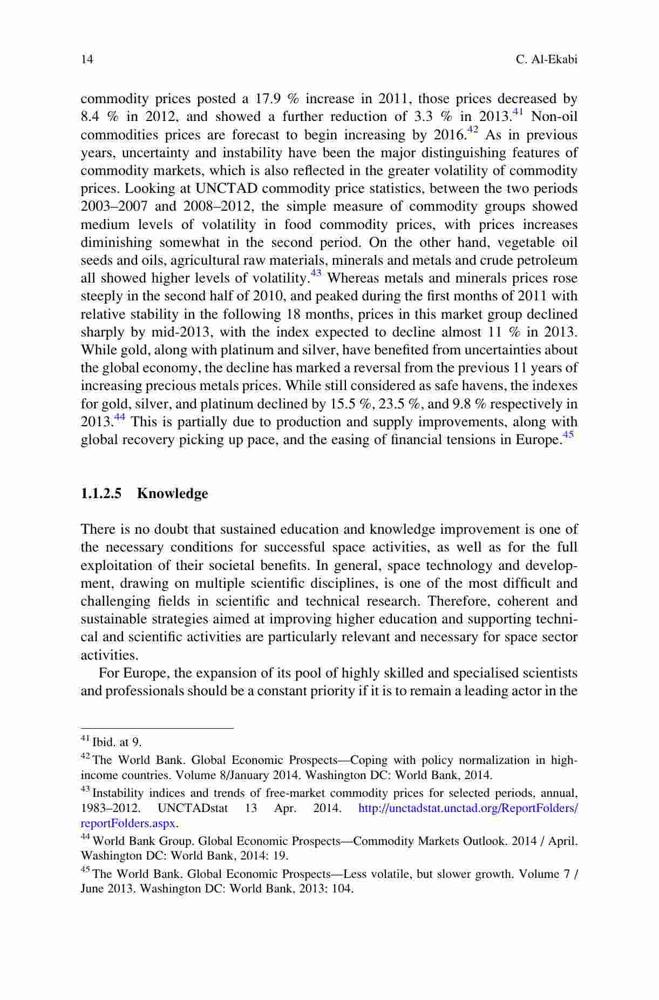 14 C. Al-Ekabi

commodity prices posted a 17.9 % increase in 2011, those prices decreased by 8.4 % in 2012, and showed a further reduction of 3.3 % in 2013.$^{41}$ Non-oil commodities prices are forecast to begin increasing by 2016.$^{42}$ As in previous years, uncertainty and instability have been the major distinguishing features of commodity markets, which is also reflected in the greater volatility of commodity prices. Looking at UNCTAD commodity price statistics, between the two periods 2003–2007 and 2008–2012, the simple measure of commodity groups showed medium levels of volatility in food commodity prices, with prices increases diminishing somewhat in the second period. On the other hand, vegetable oil seeds and oils, agricultural raw materials, minerals and metals and crude petroleum all showed higher levels of volatility.$^{43}$ Whereas metals and minerals prices rose steeply in the second half of 2010, and peaked during the first months of 2011 with relative stability in the following 18 months, prices in this market group declined sharply by mid-2013, with the index expected to decline almost 11 % in 2013. While gold, along with platinum and silver, have benefited from uncertainties about the global economy, the decline has marked a reversal from the previous 11 years of increasing precious metals prices. While still considered as safe havens, the indexes for gold, silver, and platinum declined by 15.5 %, 23.5 %, and 9.8 % respectively in 2013.$^{44}$ This is partially due to production and supply improvements, along with global recovery picking up pace, and the easing of financial tensions in Europe.$^{45}$

1.1.2.5 Knowledge

There is no doubt that sustained education and knowledge improvement is one of the necessary conditions for successful space activities, as well as for the full exploitation of their societal benefits. In general, space technology and development, drawing on multiple scientific disciplines, is one of the most difficult and challenging fields in scientific and technical research. Therefore, coherent and sustainable strategies aimed at improving higher education and supporting technical and scientific activities are particularly relevant and necessary for space sector activities.

For Europe, the expansion of its pool of highly skilled and specialised scientists and professionals should be a constant priority if it is to remain a leading actor in the

$^{41}$ Ibid. at 9.
$^{42}$ The World Bank. Global Economic Prospects—Coping with policy normalization in high-income countries. Volume 8/January 2014. Washington DC: World Bank, 2014.
$^{43}$ Instability indices and trends of free-market commodity prices for selected periods, annual, 1983–2012. UNCTADstat 13 Apr. 2014. http://unctadstat.unctad.org/ReportFolders/reportFolders.aspx.
$^{44}$ World Bank Group. Global Economic Prospects—Commodity Markets Outlook. 2014 / April. Washington DC: World Bank, 2014: 19.
$^{45}$ The World Bank. Global Economic Prospects—Less volatile, but slower growth. Volume 7 / June 2013. Washington DC: World Bank, 2013: 104.